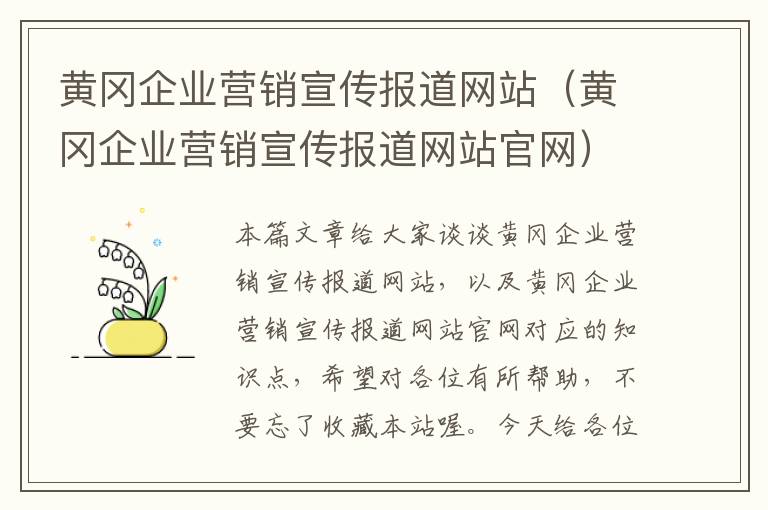 黄冈企业营销宣传报道网站（黄冈企业营销宣传报道网站官网）

本篇文章给大家谈谈黄冈企业营销宣传报道网站，以及黄冈企业营销宣传报道网站官网对应的知识点，希望对各位有所帮助，不要忘了收藏本站喔。今天给各位